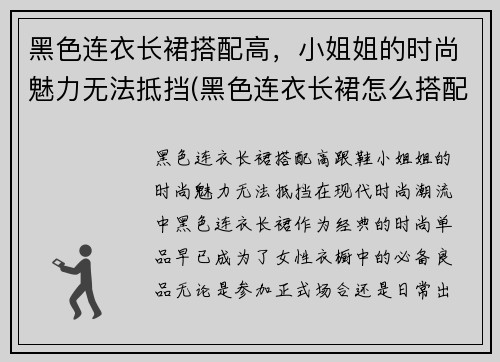 黑色连衣长裙搭配高，小姐姐的时尚魅力无法抵挡(黑色连衣长裙怎么搭配

黑色连衣长裙搭配高跟鞋小姐姐的时尚魅力无法抵挡在现代时尚潮流中黑色连衣长裙作为经典的时尚单品早已成为了女性衣橱中的必备良品无论是参加正式场合还是日常出